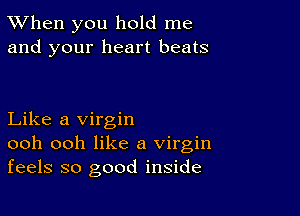 When you hold me
and your heart beats

Like a virgin
ooh ooh like a virgin
feels so good inside